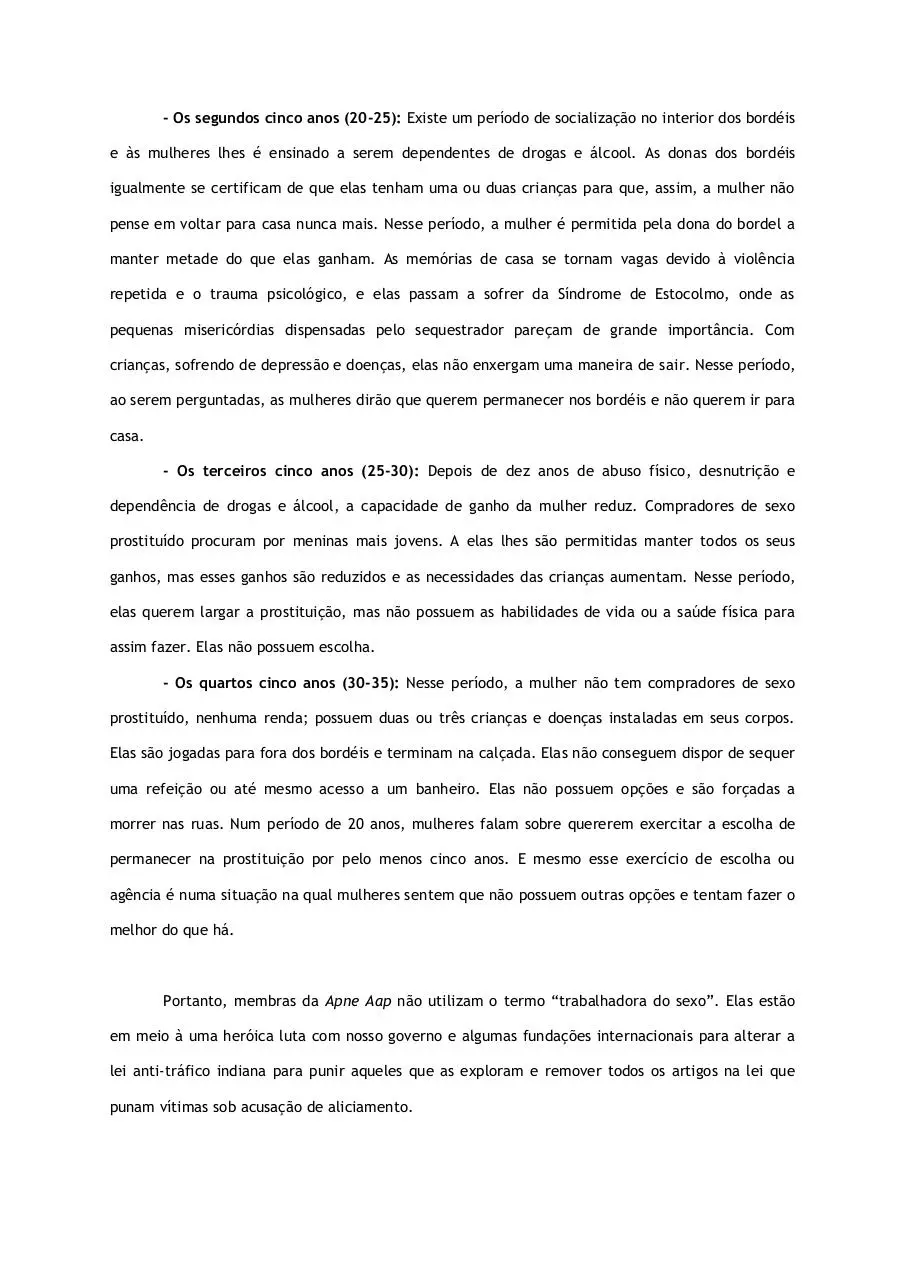 - Os segundos cinco anos (20-25): Existe um período de socialização no interior dos bordéis e às mulheres lhes é ensinado a serem dependentes de drogas e álcool. As donas dos bordéis igualmente se certificam de que elas tenham uma ou duas crianças para que, assim, a mulher não pense em voltar para casa nunca mais. Nesse período, a mulher é permitida pela dona do bordel a manter metade do que elas ganham. As memórias de casa se tornam vagas devido à violência repetida e o trauma psicológico, e elas passam a sofrer da Síndrome de Estocolmo, onde as pequenas misericórdias dispensadas pelo sequestrador pareçam de grande importância. Com crianças, sofrendo de depressão e doenças, elas não enxergam uma maneira de sair. Nesse período, ao serem perguntadas, as mulheres dirão que querem permanecer nos bordéis e não querem ir para casa.

- Os terceiros cinco anos (25-30): Depois de dez anos de abuso físico, desnutrição e dependência de drogas e álcool, a capacidade de ganho da mulher reduz. Compradores de sexo prostituído procuram por meninas mais jovens. A elas lhes são permitidas manter todos os seus ganhos, mas esses ganhos são reduzidos e as necessidades das crianças aumentam. Nesse período, elas querem largar a prostituição, mas não possuem as habilidades de vida ou a saúde física para assim fazer. Elas não possuem escolha.

- Os quartos cinco anos (30-35): Nesse período, a mulher não tem compradores de sexo prostituído, nenhuma renda; possuem duas ou três crianças e doenças instaladas em seus corpos. Elas são jogadas para fora dos bordéis e terminam na calçada. Elas não conseguem dispor de sequer uma refeição ou até mesmo acesso a um banheiro. Elas não possuem opções e são forçadas a morrer nas ruas. Num período de 20 anos, mulheres falam sobre quererem exercitar a escolha de permanecer na prostituição por pelo menos cinco anos. E mesmo esse exercício de escolha ou agência é numa situação na qual mulheres sentem que não possuem outras opções e tentam fazer o melhor do que há.

Portanto, membras da Apne Aap não utilizam o termo "trabalhadora do sexo". Elas estão em meio à uma heróica luta com nosso governo e algumas fundações internacionais para alterar a lei anti-tráfico indiana para punir aqueles que as exploram e remover todos os artigos na lei que punam vítimas sob acusação de aliciamento.